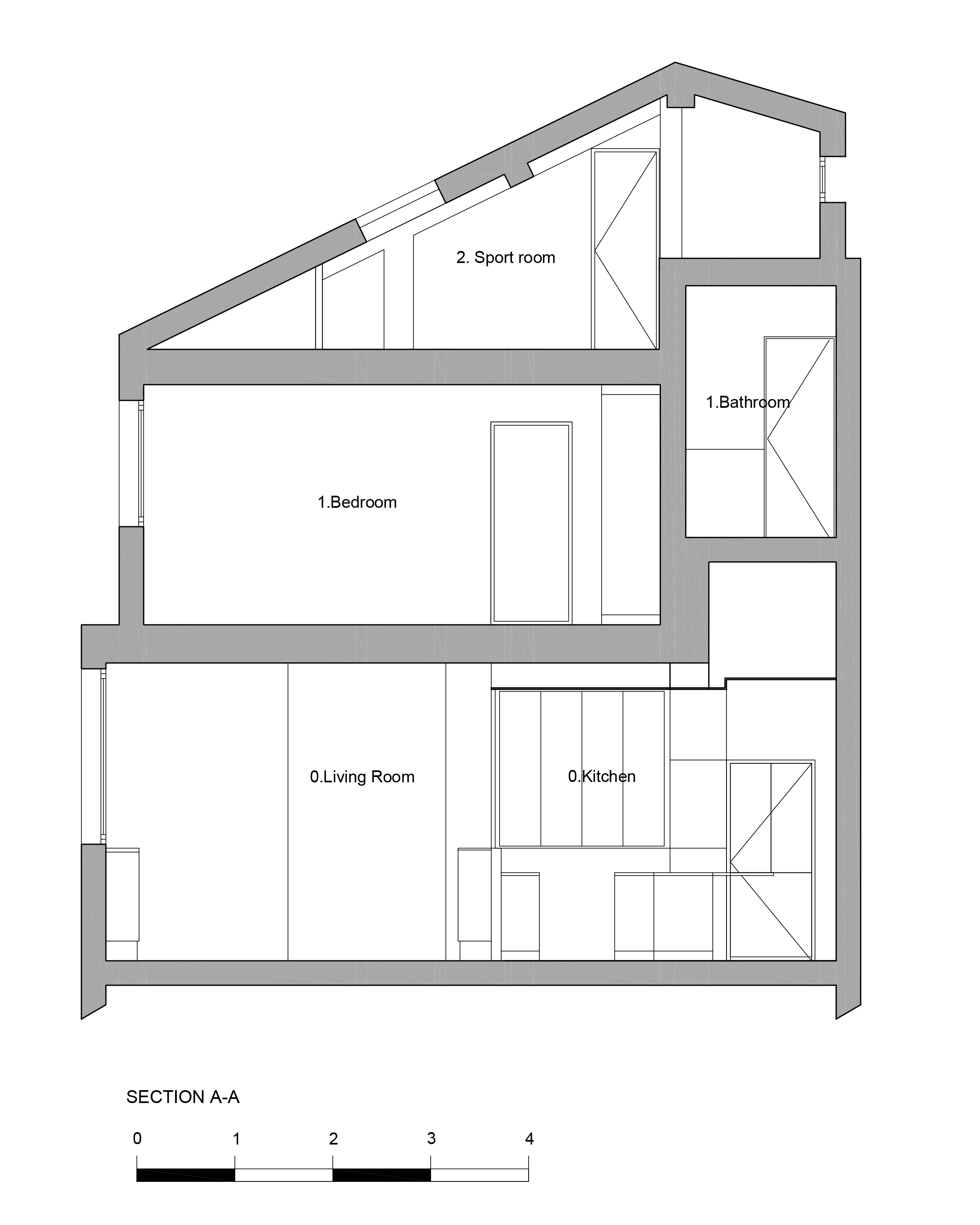 2. Sport room

1.Bathroom

1.Bedroom

0.Living Room

0.Kitchen

SECTION A-A

0 1 2 3 4